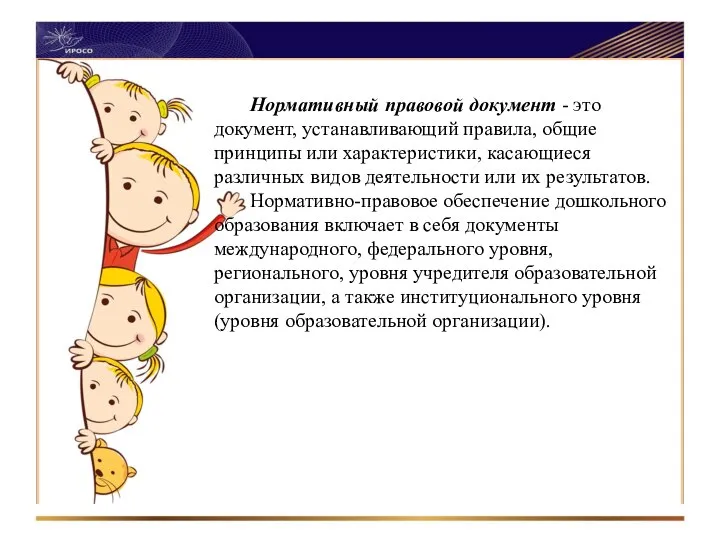 ИРОСО

Нормативный правовой документ - это документ, устанавливающий правила, общие принципы или характеристики, касающиеся различных видов деятельности или их результатов.

Нормативно-правовое обеспечение дошкольного образования включает в себя документы международного, федерального уровня, регионального, уровня учредителя образовательной организации, а также институционального уровня (уровня образовательной организации).